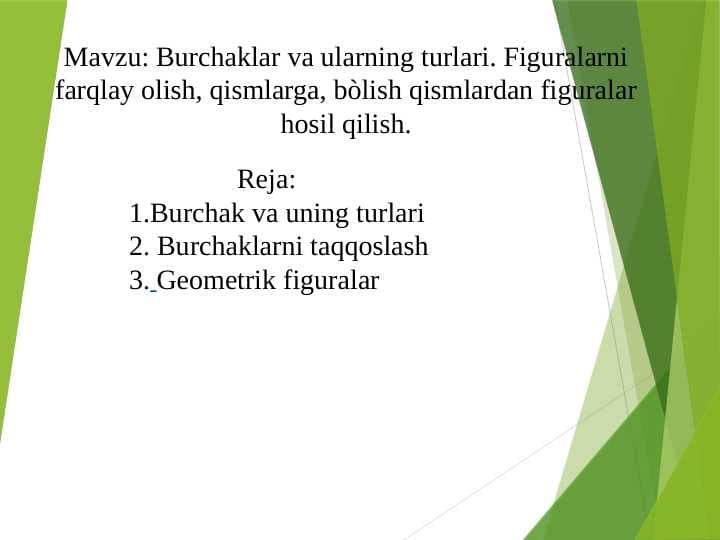 Mavzu: Burchaklar va ularning turlari. Figuralarni farqlay olish, qismlarga, bòlish qismlardan figuralar hosil qilish.

Reja:
1.Burchak va uning turlari
2. Burchaklarni taqqoslash
3. Geometrik figuralar